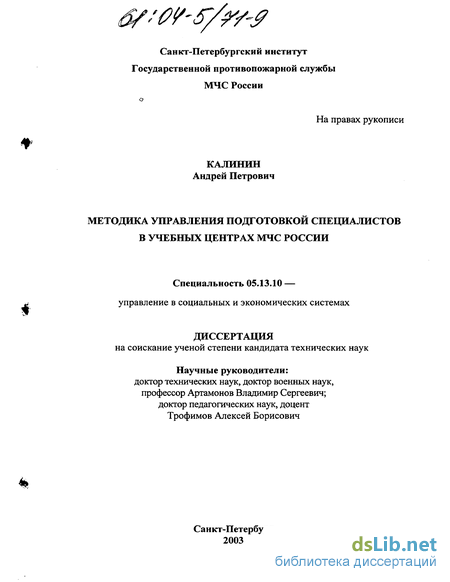 61:04-5/71-9

Санкт-Петербургский институт
Государственной противопожарной службы
МЧС России

На правах рукописи

КАЛИНИН
Андрей Петрович

МЕТОДИКА УПРАВЛЕНИЯ ПОДГОТОВКОЙ СПЕЦИАЛИСТОВ
В УЧЕБНЫХ ЦЕНТРАХ МЧС РОССИИ

Специальность 05.13.10 —
управление в социальных и экономических системах

ДИССЕРТАЦИЯ
на соискание ученой степени кандидата технических наук

Научные руководители:
доктор технических наук, доктор военных наук,
профессор Артамонов Владимир Сергеевич;
доктор педагогических наук, доцент
Трофимов Алексей Борисович

Санкт-Петербу
2003

dsLib.net
библиотека диссертаций